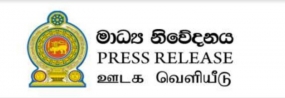 මාධ්‍ය නිවේදනය
PRESS RELEASE
ஊடக வெளியீடு